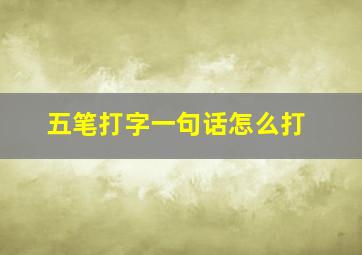 五笔打字一句话怎么打